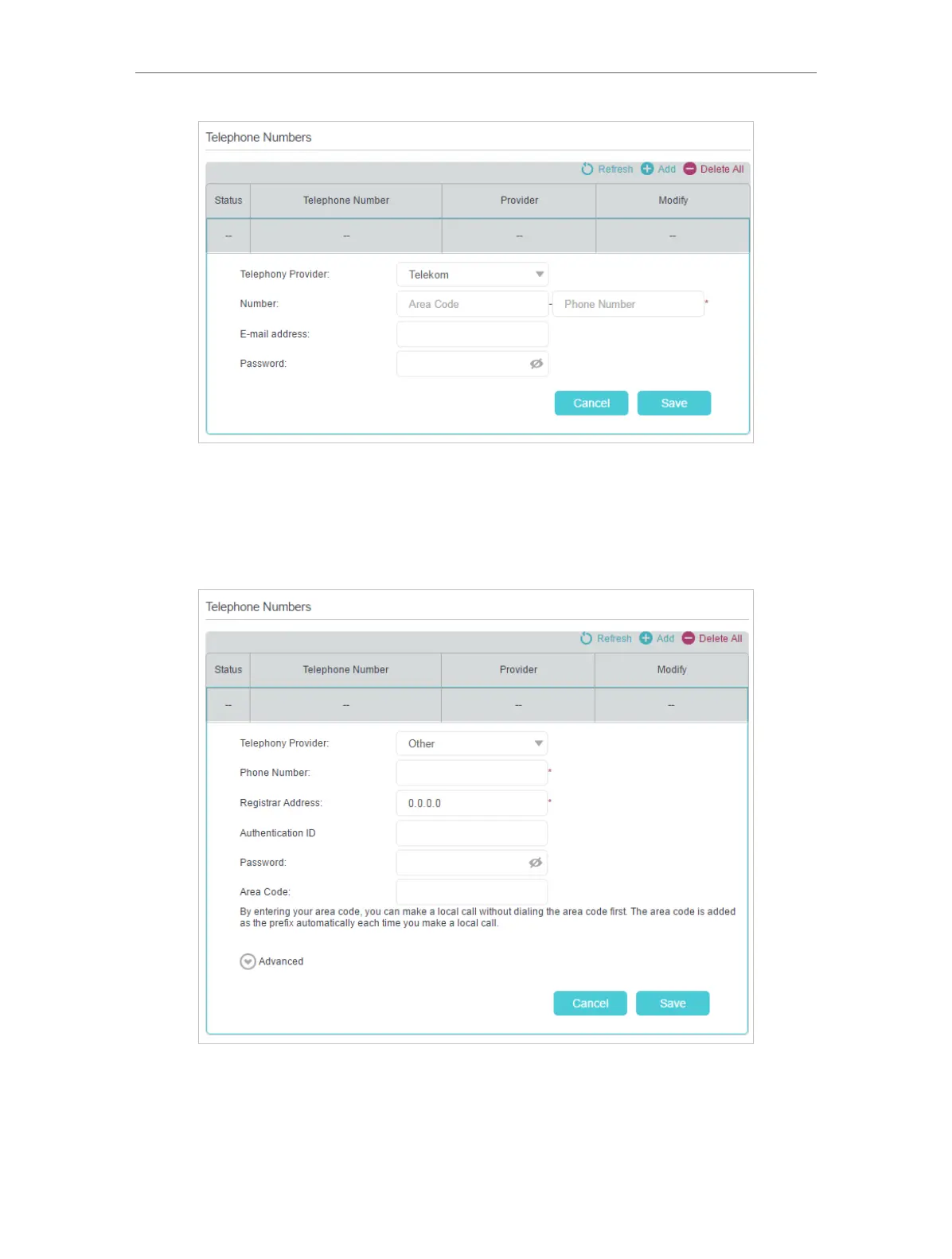 Telephone Numbers

Refresh Add Delete All

| Status | Telephone Number | Provider | Modify |
|---|---|---|---|
| -- | -- | -- | -- |

Telephony Provider: Telekom

Number: Area Code - Phone Number *

E-mail address:

Password:

Cancel Save

Telephone Numbers

Refresh Add Delete All

| Status | Telephone Number | Provider | Modify |
|---|---|---|---|
| -- | -- | -- | -- |

Telephony Provider: Other

Phone Number: *

Registrar Address: 0.0.0.0 *

Authentication ID

Password:

Area Code:

By entering your area code, you can make a local call without dialing the area code first. The area code is added as the prefix automatically each time you make a local call.

Advanced

Cancel Save